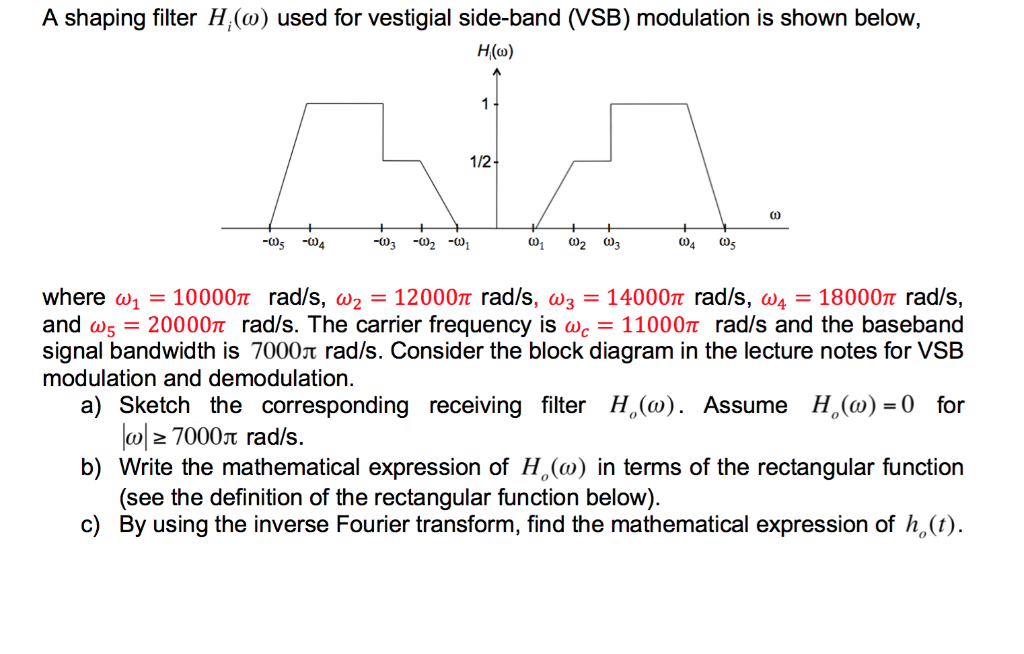 A shaping filter $H_i(\omega)$ used for vestigial side-band (VSB) modulation is shown below,

$H_i(\omega)$

1

1/2

$\omega$

$-\omega_5$ $-\omega_4$ $-\omega_3$ $-\omega_2$ $-\omega_1$ $\omega_1$ $\omega_2$ $\omega_3$ $\omega_4$ $\omega_5$

where $\omega_1 = 10000\pi$ rad/s, $\omega_2 = 12000\pi$ rad/s, $\omega_3 = 14000\pi$ rad/s, $\omega_4 = 18000\pi$ rad/s, and $\omega_5 = 20000\pi$ rad/s. The carrier frequency is $\omega_c = 11000\pi$ rad/s and the baseband signal bandwidth is $7000\pi$ rad/s. Consider the block diagram in the lecture notes for VSB modulation and demodulation.

a) Sketch the corresponding receiving filter $H_o(\omega)$. Assume $H_o(\omega) = 0$ for $|\omega| \geq 7000\pi$ rad/s.

b) Write the mathematical expression of $H_o(\omega)$ in terms of the rectangular function (see the definition of the rectangular function below).

c) By using the inverse Fourier transform, find the mathematical expression of $h_o(t)$.